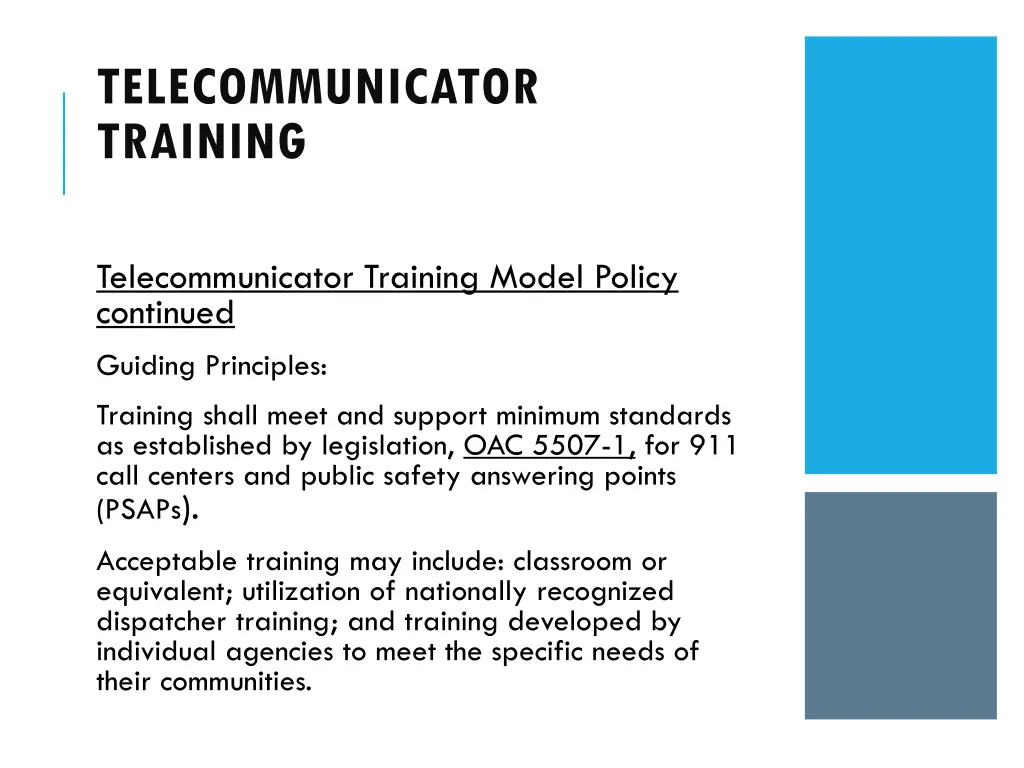 TELECOMMUNICATOR TRAINING

Telecommunicator Training Model Policy continued

Guiding Principles:

Training shall meet and support minimum standards as established by legislation, OAC 5507-1, for 911 call centers and public safety answering points (PSAPs).

Acceptable training may include: classroom or equivalent; utilization of nationally recognized dispatcher training; and training developed by individual agencies to meet the specific needs of their communities.